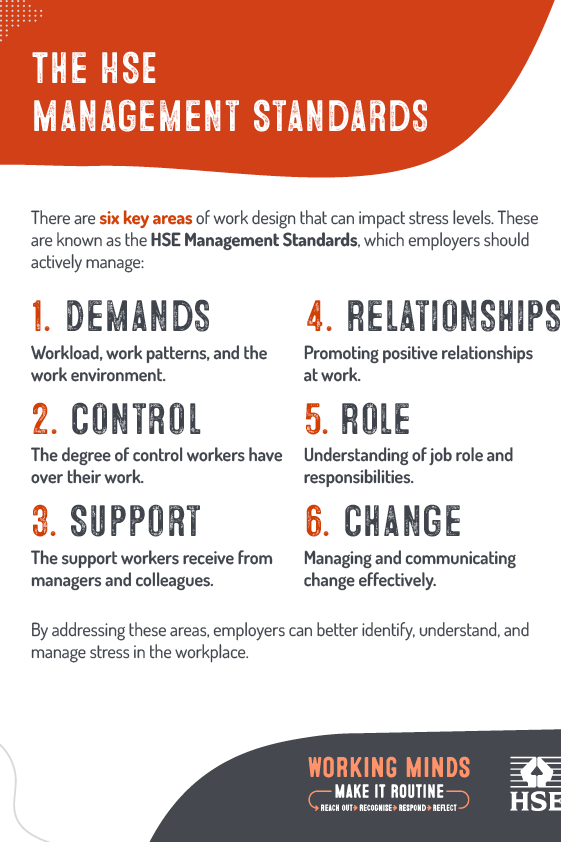 THE HSE
MANAGEMENT STANDARDS

There are six key areas of work design that can impact stress levels. These are known as the HSE Management Standards, which employers should actively manage:

1. DEMANDS
Workload, work patterns, and the work environment.

2. CONTROL
The degree of control workers have over their work.

3. SUPPORT
The support workers receive from managers and colleagues.

4. RELATIONSHIPS
Promoting positive relationships at work.

5. ROLE
Understanding of job role and responsibilities.

6. CHANGE
Managing and communicating change effectively.

By addressing these areas, employers can better identify, understand, and manage stress in the workplace.

WORKING MINDS
MAKE IT ROUTINE
REACH OUT RECOGNISE RESPOND REFLECT

HSE